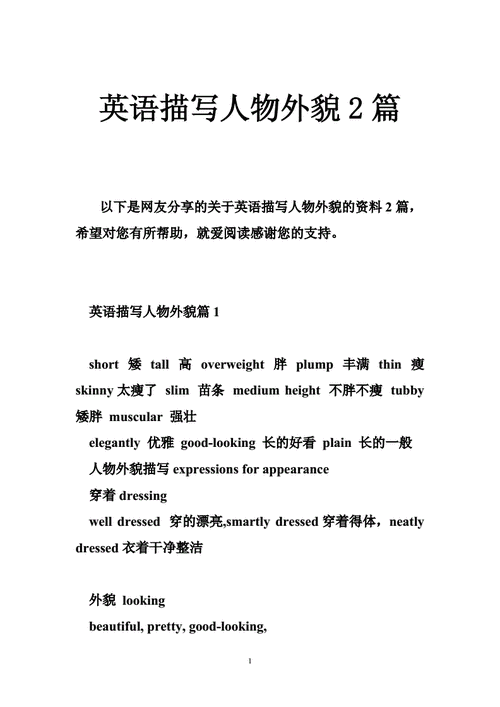 英语描写人物外貌 2 篇

以下是网友分享的关于英语描写人物外貌的资料 2 篇，希望对您有所帮助，就爱阅读感谢您的支持。

英语描写人物外貌篇 1

short 矮 tall 高 overweight 胖 plump 丰满 thin 瘦 skinny 太瘦了 slim 苗条 medium height 不胖不瘦 tubby 矮胖 muscular 强壮

elegantly 优雅 good-looking 长的好看 plain 长的一般

人物外貌描写 expressions for appearance

穿着 dressing

well dressed 穿的漂亮,smartly dressed 穿着得体，neatly dressed 衣着干净整洁

外貌 looking

beautiful, pretty, good-looking,

1